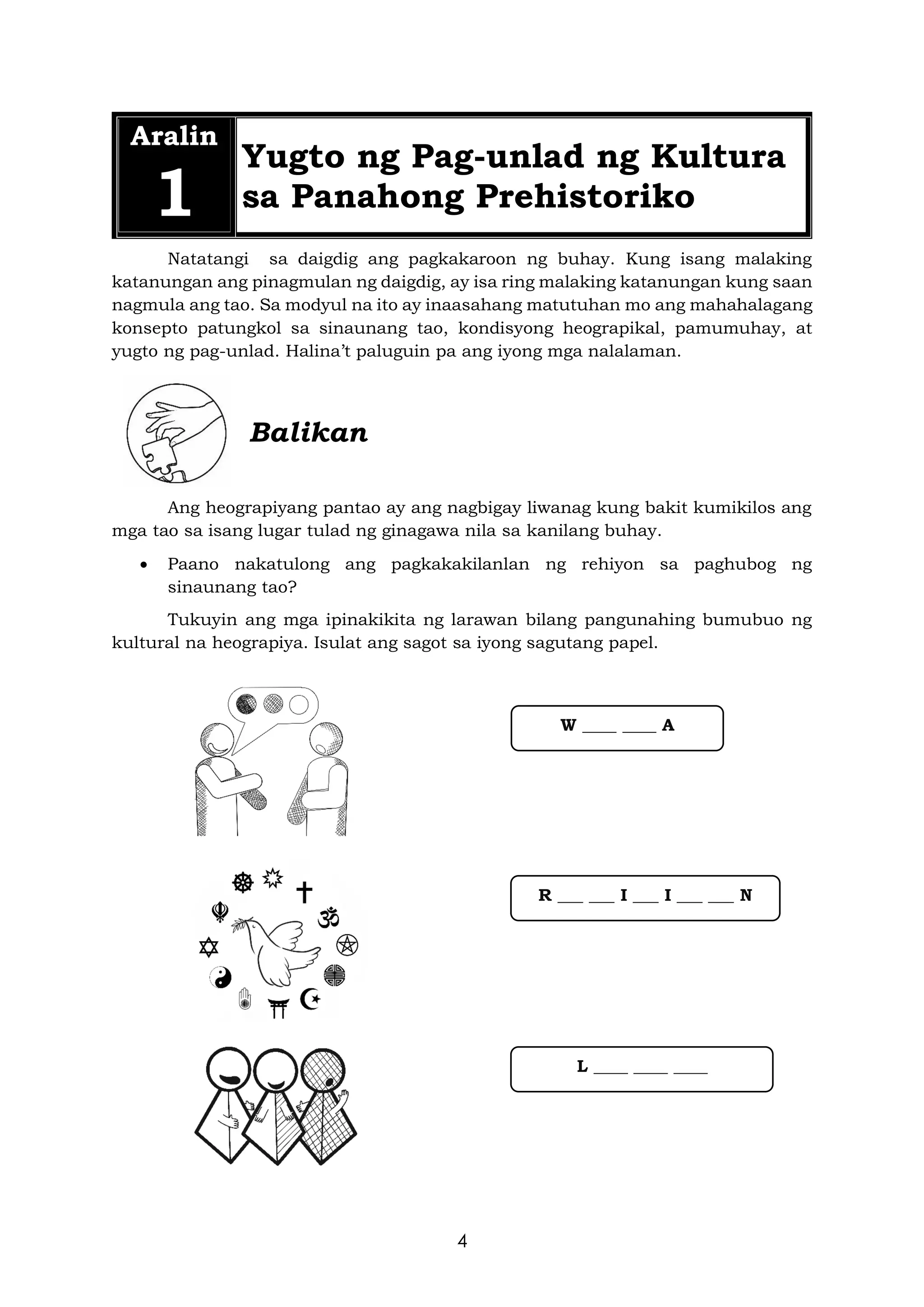 Aralin 1

Yugto ng Pag-unlad ng Kultura sa Panahong Prehistoriko

Natatangi sa daigdig ang pagkakaroon ng buhay. Kung isang malaking katanungan ang pinagmulan ng daigdig, ay isa ring malaking katanungan kung saan nagmula ang tao. Sa modyul na ito ay inaasahang matutuhan mo ang mahahalagang konsepto patungkol sa sinaunang tao, kondisyong heograpikal, pamumuhay, at yugto ng pag-unlad. Halina't paluguin pa ang iyong mga nalalaman.

Balikan

Ang heograpiyang pantao ay ang nagbigay liwanag kung bakit kumikilos ang mga tao sa isang lugar tulad ng ginagawa nila sa kanilang buhay.

• Paano nakatulong ang pagkakakilanlan ng rehiyon sa paghubog ng sinaunang tao?

Tukuyin ang mga ipinakikita ng larawan bilang pangunahing bumubuo ng kultural na heograpiya. Isulat ang sagot sa iyong sagutang papel.

W ___ ___ A

R ___ ___ I ___ I ___ ___ N

L ___ ___ ___

4